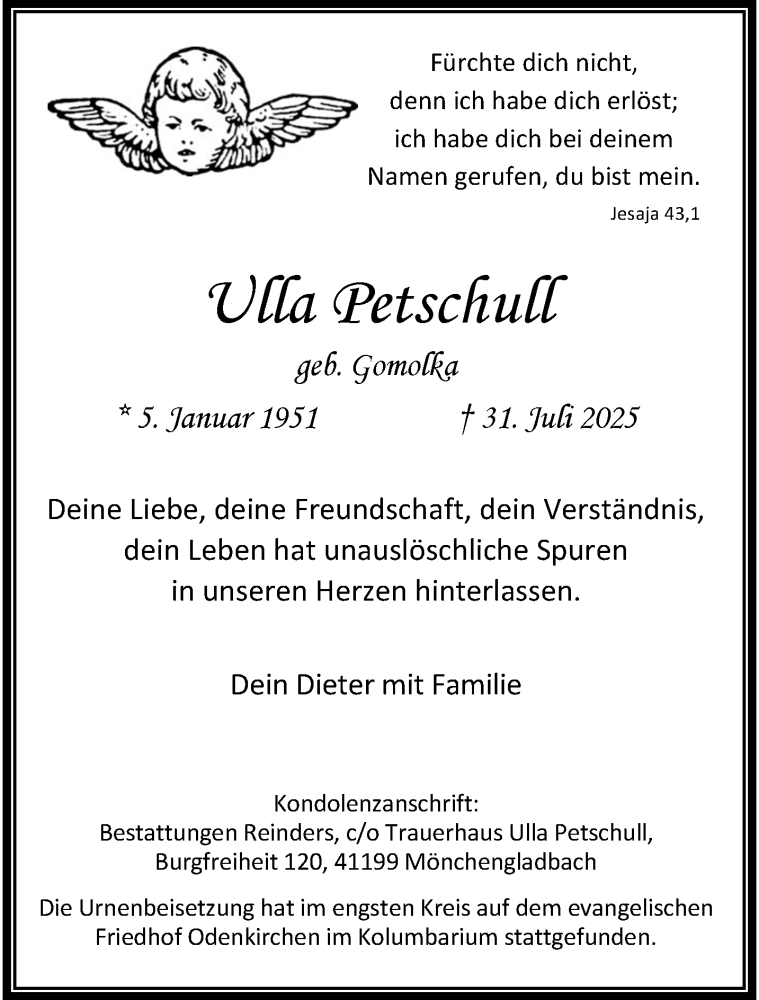 Fürchte dich nicht,
denn ich habe dich erlöst;
ich habe dich bei deinem
Namen gerufen, du bist mein.
Jesaja 43,1

Ulla Petschull

geb. Gomolka

* 5. Januar 1951 † 31. Juli 2025

Deine Liebe, deine Freundschaft, dein Verständnis,
dein Leben hat unauslöschliche Spuren
in unseren Herzen hinterlassen.

Dein Dieter mit Familie

Kondolenzanschrift:
Bestattungen Reinders, c/o Trauerhaus Ulla Petschull,
Burgfreiheit 120, 41199 Mönchengladbach

Die Urnenbeisetzung hat im engsten Kreis auf dem evangelischen
Friedhof Odenkirchen im Kolumbarium stattgefunden.